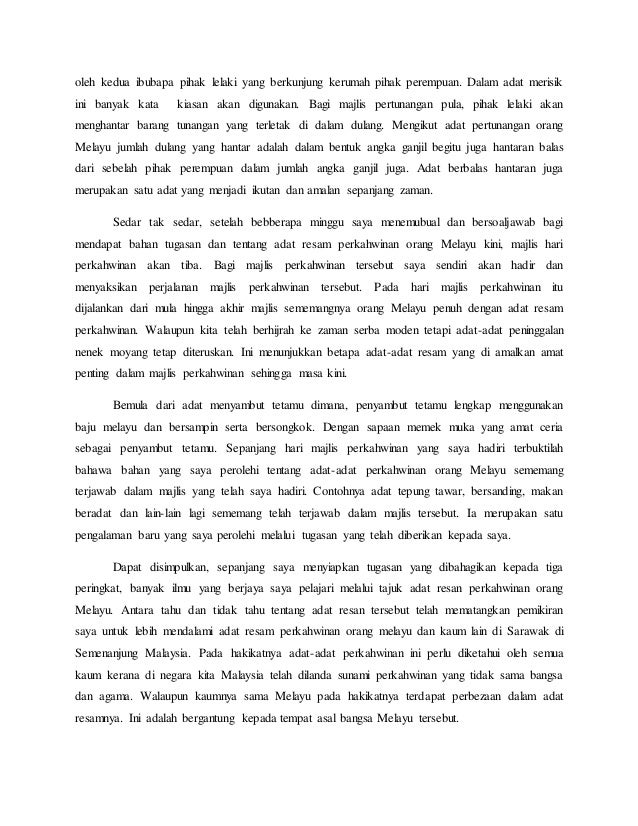 oleh kedua ibubapa pihak lelaki yang berkunjung kerumah pihak perempuan. Dalam adat merisik ini banyak kata kiasan akan digunakan. Bagi majlis pertunangan pula, pihak lelaki akan menghantar barang tunangan yang terletak di dalam dulang. Mengikut adat pertunangan orang Melayu jumlah dulang yang hantar adalah dalam bentuk angka ganjil begitu juga hantaran balas dari sebelah pihak perempuan dalam jumlah angka ganjil juga. Adat berbalas hantaran juga merupakan satu adat yang menjadi ikutan dan amalan sepanjang zaman.

Sedar tak sedar, setelah bebberapa minggu saya menemubual dan bersoaljawab bagi mendapat bahan tugasan dan tentang adat resam perkahwinan orang Melayu kini, majlis hari perkahwinan akan tiba. Bagi majlis perkahwinan tersebut saya sendiri akan hadir dan menyaksikan perjalanan majlis perkahwinan tersebut. Pada hari majlis perkahwinan itu dijalankan dari mula hingga akhir majlis sememangnya orang Melayu penuh dengan adat resam perkahwinan. Walaupun kita telah berhijrah ke zaman serba moden tetapi adat-adat peninggalan nenek moyang tetap diteruskan. Ini menunjukkan betapa adat-adat resam yang di amalkan amat penting dalam majlis perkahwinan sehingga masa kini.

Bemula dari adat menyambut tetamu dimana, penyambut tetamu lengkap menggunakan baju melayu dan bersampin serta bersongkok. Dengan sapaan memek muka yang amat ceria sebagai penyambut tetamu. Sepanjang hari majlis perkahwinan yang saya hadiri terbuktilah bahawa bahan yang saya perolehi tentang adat-adat perkahwinan orang Melayu sememang terjawab dalam majlis yang telah saya hadiri. Contohnya adat tepung tawar, bersanding, makan beradat dan lain-lain lagi sememang telah terjawab dalam majlis tersebut. Ia merupakan satu pengalaman baru yang saya perolehi melalui tugasan yang telah diberikan kepada saya.

Dapat disimpulkan, sepanjang saya menyiapkan tugasan yang dibahagikan kepada tiga peringkat, banyak ilmu yang berjaya saya pelajari melalui tajuk adat resan perkahwinan orang Melayu. Antara tahu dan tidak tahu tentang adat resan tersebut telah mematangkan pemikiran saya untuk lebih mendalami adat resam perkahwinan orang melayu dan kaum lain di Sarawak di Semenanjung Malaysia. Pada hakikatnya adat-adat perkahwinan ini perlu diketahui oleh semua kaum kerana di negara kita Malaysia telah dilanda sunami perkahwinan yang tidak sama bangsa dan agama. Walaupun kaumnya sama Melayu pada hakikatnya terdapat perbezaan dalam adat resamnya. Ini adalah bergantung kepada tempat asal bangsa Melayu tersebut.